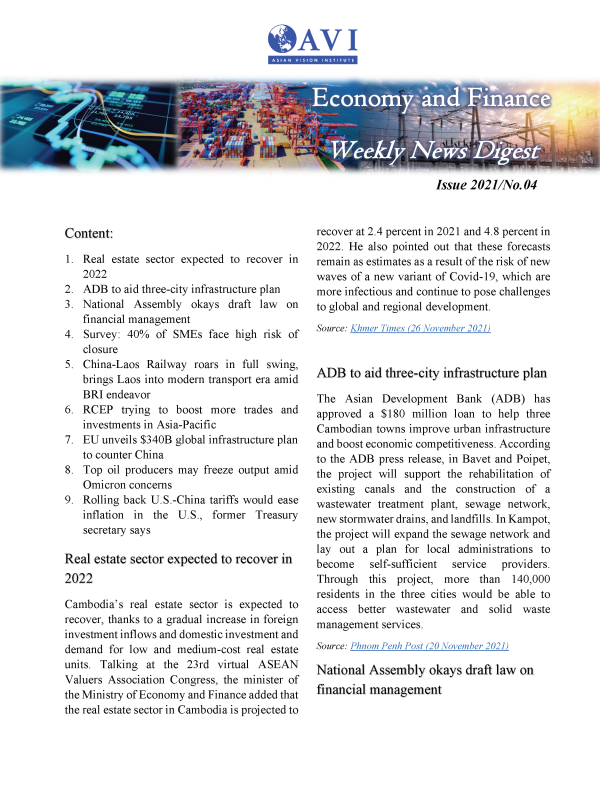 AVI
ASIAN VISION INSTITUTE

Economy and Finance
Weekly News Digest

Issue 2021/No.04

Content:

1. Real estate sector expected to recover in 2022
2. ADB to aid three-city infrastructure plan
3. National Assembly okays draft law on financial management
4. Survey: 40% of SMEs face high risk of closure
5. China-Laos Railway roars in full swing, brings Laos into modern transport era amid BRI endeavor
6. RCEP trying to boost more trades and investments in Asia-Pacific
7. EU unveils $340B global infrastructure plan to counter China
8. Top oil producers may freeze output amid Omicron concerns
9. Rolling back U.S.-China tariffs would ease inflation in the U.S., former Treasury secretary says

Real estate sector expected to recover in 2022

Cambodia's real estate sector is expected to recover, thanks to a gradual increase in foreign investment inflows and domestic investment and demand for low and medium-cost real estate units. Talking at the 23rd virtual ASEAN Valuers Association Congress, the minister of the Ministry of Economy and Finance added that the real estate sector in Cambodia is projected to recover at 2.4 percent in 2021 and 4.8 percent in 2022. He also pointed out that these forecasts remain as estimates as a result of the risk of new waves of a new variant of Covid-19, which are more infectious and continue to pose challenges to global and regional development.

Source: Khmer Times (26 November 2021)

ADB to aid three-city infrastructure plan

The Asian Development Bank (ADB) has approved a $180 million loan to help three Cambodian towns improve urban infrastructure and boost economic competitiveness. According to the ADB press release, in Bavet and Poipet, the project will support the rehabilitation of existing canals and the construction of a wastewater treatment plant, sewage network, new stormwater drains, and landfills. In Kampot, the project will expand the sewage network and lay out a plan for local administrations to become self-sufficient service providers. Through this project, more than 140,000 residents in the three cities would be able to access better wastewater and solid waste management services.

Source: Phnom Penh Post (20 November 2021)

National Assembly okays draft law on financial management